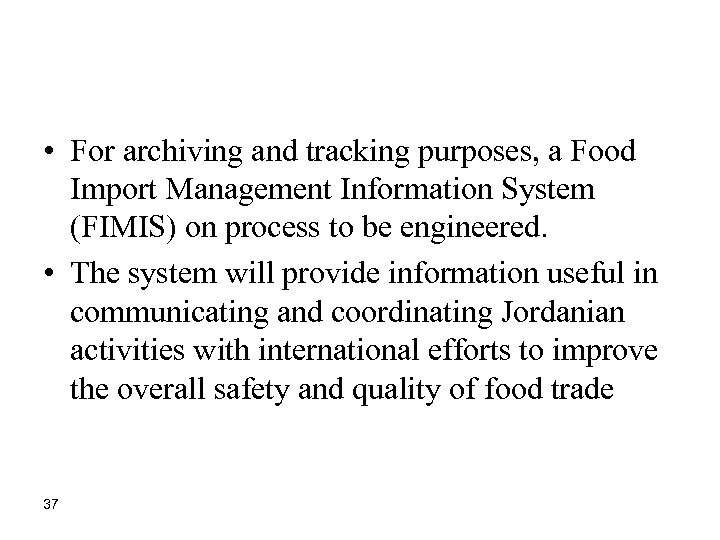 • For archiving and tracking purposes, a Food Import Management Information System (FIMIS) on process to be engineered.

• The system will provide information useful in communicating and coordinating Jordanian activities with international efforts to improve the overall safety and quality of food trade

37